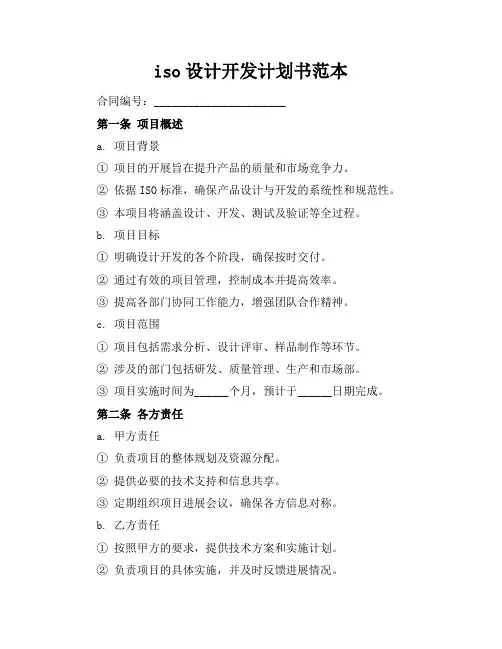 iso 设计开发计划书范本

合同编号：______________________

第一条 项目概述

a. 项目背景

① 项目的开展旨在提升产品的质量和市场竞争力。

② 依据 ISO 标准，确保产品设计与开发的系统性和规范性。

③ 本项目将涵盖设计、开发、测试及验证等全过程。

b. 项目目标

① 明确设计开发的各个阶段，确保按时交付。

② 通过有效的项目管理，控制成本并提高效率。

③ 提高各部门协同工作能力，增强团队合作精神。

c. 项目范围

① 项目包括需求分析、设计评审、样品制作等环节。

② 涉及的部门包括研发、质量管理、生产和市场部。

③ 项目实施时间为______个月，预计于______日期完成。

第二条 各方责任

a. 甲方责任

① 负责项目的整体规划及资源分配。

② 提供必要的技术支持和信息共享。

③ 定期组织项目进展会议，确保各方信息对称。

b. 乙方责任

① 按照甲方的要求，提供技术方案和实施计划。

② 负责项目的具体实施，并及时反馈进展情况。